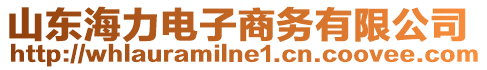 山东海力电子商务有限公司
http://whlauramilne1.cn.coovee.com